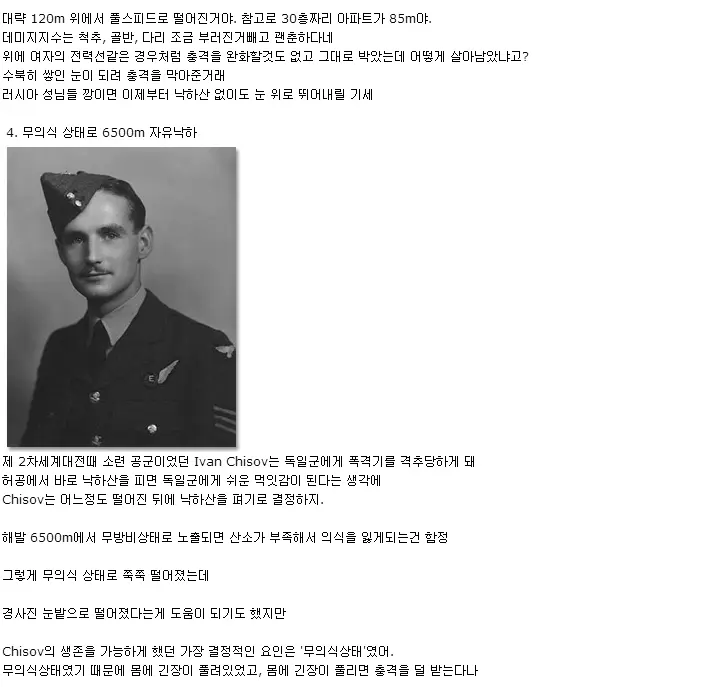 대략 120m 위에서 풀스피드로 떨어진거야. 참고로 30층짜리 아파트가 85m야.
데미지지수는 척추, 골반, 다리 조금 부러진거빼고 괜춘하다네
위에 여자의 전력선같은 경우처럼 충격을 완화할것도 없고 그대로 박았는데 어떻게 살아남았냐고?
수북히 쌓인 눈이 되려 충격을 막아준거래
러시아 성님들 깡이면 이제부터 낙하산 없이도 눈 위로 뛰어내릴 기세

4. 무의식 상태로 6500m 자유낙하

제 2차세계대전때 소련 공군이었던 Ivan Chisov는 독일군에게 폭격기를 격추당하게 돼
허공에서 바로 낙하산을 피면 독일군에게 쉬운 먹잇감이 된다는 생각에
Chisov는 어느정도 떨어진 뒤에 낙하산을 펴기로 결정하지.

해발 6500m에서 무방비상태로 노출되면 산소가 부족해서 의식을 잃게되는건 함정

그렇게 무의식 상태로 쭉쭉 떨어졌는데

경사진 눈밭으로 떨어졌다는게 도움이 되기도 했지만

Chisov의 생존을 가능하게 했던 가장 결정적인 요인은 '무의식상태'였어.
무의식상태였기 때문에 몸에 긴장이 풀려있었고, 몸에 긴장이 풀리면 충격을 덜 받는다나